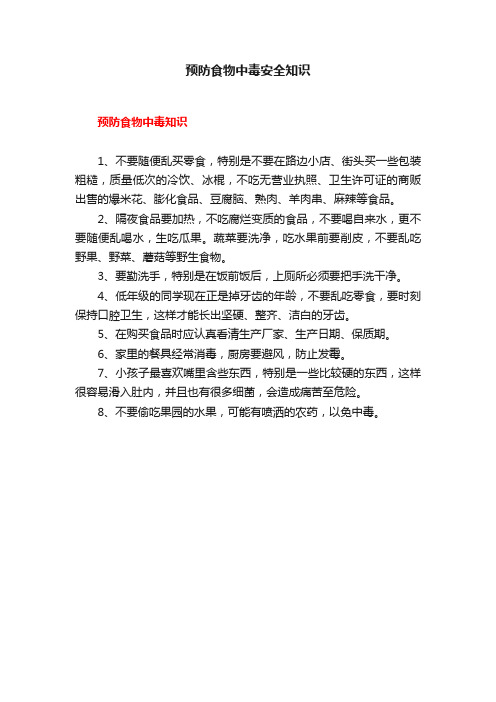 预防食物中毒安全知识

预防食物中毒知识

1、不要随便乱买零食，特别是不要在路边小店、街头买一些包装粗糙，质量低次的冷饮、冰棍，不吃无营业执照、卫生许可证的商贩出售的爆米花、膨化食品、豆腐脑、熟肉、羊肉串、麻辣等食品。

2、隔夜食品要加热，不吃腐烂变质的食品，不要喝自来水，更不要随便乱喝水，生吃瓜果。蔬菜要洗净，吃水果前要削皮，不要乱吃野果、野菜、蘑菇等野生食物。

3、要勤洗手，特别是在饭前饭后，上厕所必须要把手洗干净。

4、低年级的同学现在正是掉牙齿的年龄，不要乱吃零食，要时刻保持口腔卫生，这样才能长出坚硬、整齐、洁白的牙齿。

5、在购买食品时应认真看清生产厂家、生产日期、保质期。

6、家里的餐具经常消毒，厨房要避风，防止发霉。

7、小孩子最喜欢嘴里含些东西，特别是一些比较硬的东西，这样很容易滑入肚内，并且也有很多细菌，会造成痛苦至危险。

8、不要偷吃果园的水果，可能有喷洒的农药，以免中毒。